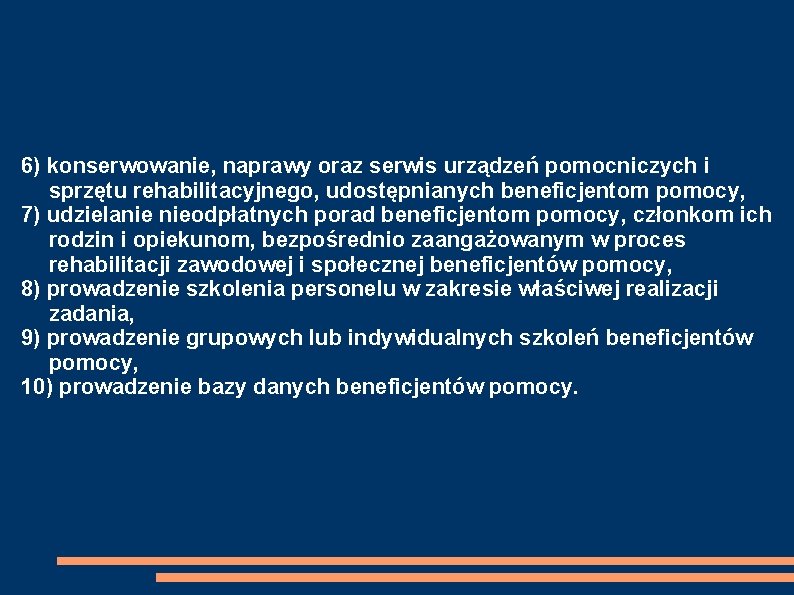 6) konserwowanie, naprawy oraz serwis urządzeń pomocniczych i sprzętu rehabilitacyjnego, udostępnianych beneficjentom pomocy,
7) udzielanie nieodpłatnych porad beneficjentom pomocy, członkom ich rodzin i opiekunom, bezpośrednio zaangażowanym w proces rehabilitacji zawodowej i społecznej beneficjentów pomocy,
8) prowadzenie szkolenia personelu w zakresie właściwej realizacji zadania,
9) prowadzenie grupowych lub indywidualnych szkoleń beneficjentów pomocy,
10) prowadzenie bazy danych beneficjentów pomocy.